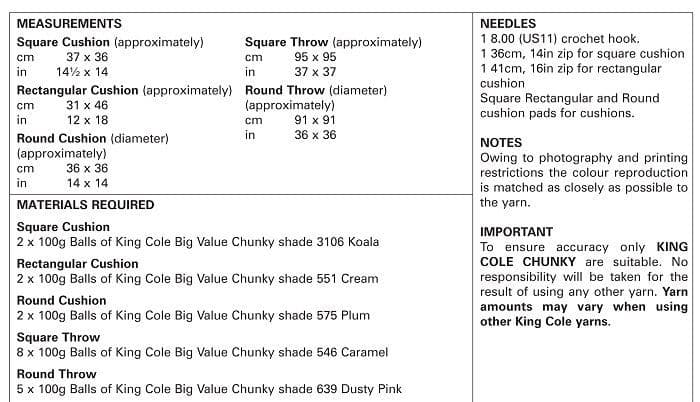 MEASUREMENTS

Square Cushion (approximately)
cm 37 x 36
in 14½ x 14

Rectangular Cushion (approximately)
cm 31 x 46
in 12 x 18

Round Cushion (diameter) (approximately)
cm 36 x 36
in 14 x 14

Square Throw (approximately)
cm 95 x 95
in 37 x 37

Round Throw (diameter) (approximately)
cm 91 x 91
in 36 x 36

MATERIALS REQUIRED

Square Cushion
2 x 100g Balls of King Cole Big Value Chunky shade 3106 Koala

Rectangular Cushion
2 x 100g Balls of King Cole Big Value Chunky shade 551 Cream

Round Cushion
2 x 100g Balls of King Cole Big Value Chunky shade 575 Plum

Square Throw
8 x 100g Balls of King Cole Big Value Chunky shade 546 Caramel

Round Throw
5 x 100g Balls of King Cole Big Value Chunky shade 639 Dusty Pink

NEEDLES
1 8.00 (US11) crochet hook.
1 36cm, 14in zip for square cushion
1 41cm, 16in zip for rectangular cushion
Square Rectangular and Round cushion pads for cushions.

NOTES
Owing to photography and printing restrictions the colour reproduction is matched as closely as possible to the yarn.

IMPORTANT
To ensure accuracy only KING COLE CHUNKY are suitable. No responsibility will be taken for the result of using any other yarn. Yarn amounts may vary when using other King Cole yarns.